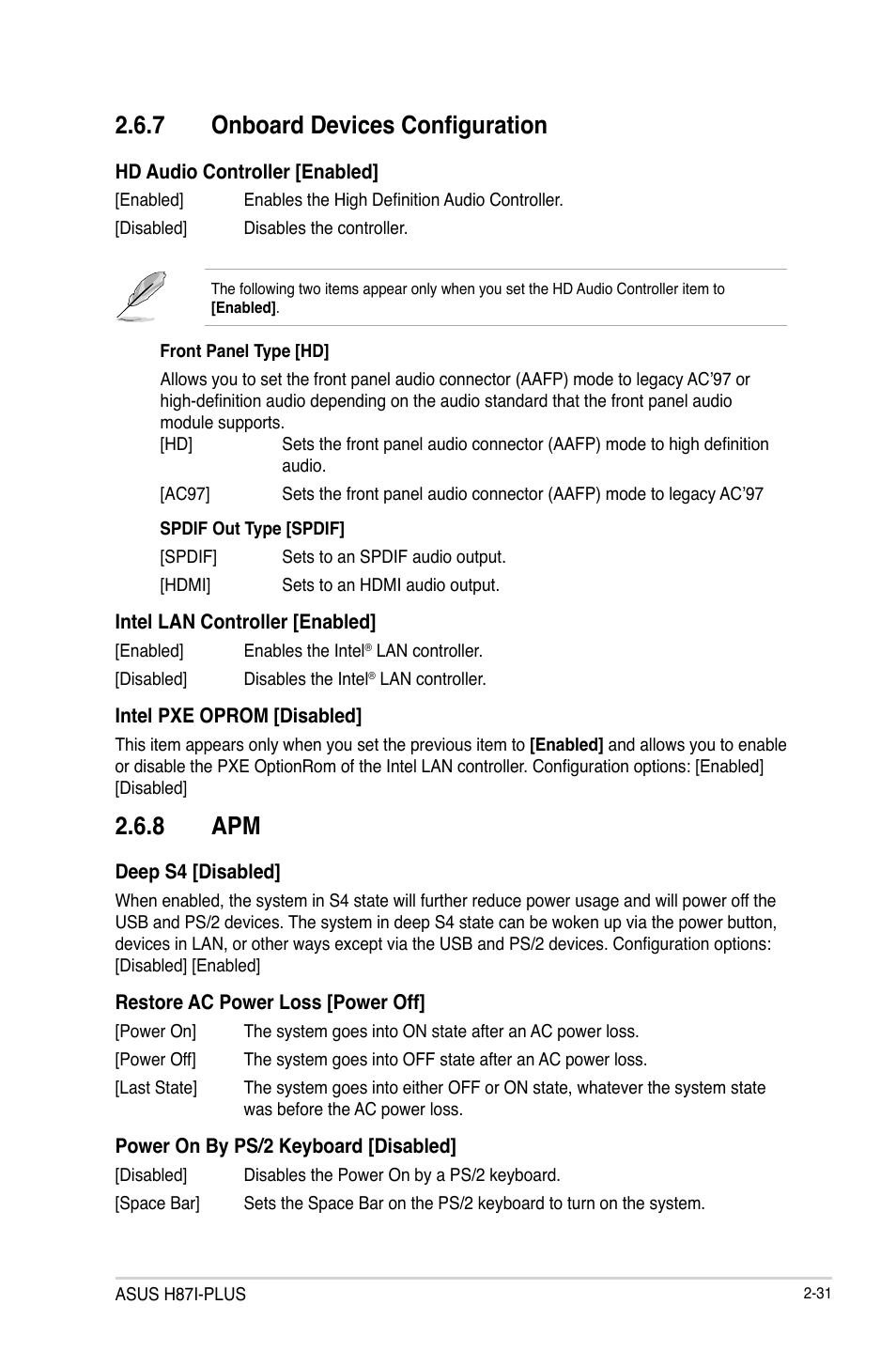 2.6.7 Onboard Devices Configuration

HD Audio Controller [Enabled]

[Enabled] Enables the High Definition Audio Controller.

[Disabled] Disables the controller.

The following two items appear only when you set the HD Audio Controller item to [Enabled].

Front Panel Type [HD]

Allows you to set the front panel audio connector (AAFP) mode to legacy AC'97 or high-definition audio depending on the audio standard that the front panel audio module supports.

[HD] Sets the front panel audio connector (AAFP) mode to high definition audio.

[AC97] Sets the front panel audio connector (AAFP) mode to legacy AC'97

SPDIF Out Type [SPDIF]

[SPDIF] Sets to an SPDIF audio output.

[HDMI] Sets to an HDMI audio output.

Intel LAN Controller [Enabled]

[Enabled] Enables the Intel® LAN controller.

[Disabled] Disables the Intel® LAN controller.

Intel PXE OPROM [Disabled]

This item appears only when you set the previous item to [Enabled] and allows you to enable or disable the PXE OptionRom of the Intel LAN controller. Configuration options: [Enabled] [Disabled]

2.6.8 APM

Deep S4 [Disabled]

When enabled, the system in S4 state will further reduce power usage and will power off the USB and PS/2 devices. The system in deep S4 state can be woken up via the power button, devices in LAN, or other ways except via the USB and PS/2 devices. Configuration options: [Disabled] [Enabled]

Restore AC Power Loss [Power Off]

[Power On] The system goes into ON state after an AC power loss.

[Power Off] The system goes into OFF state after an AC power loss.

[Last State] The system goes into either OFF or ON state, whatever the system state was before the AC power loss.

Power On By PS/2 Keyboard [Disabled]

[Disabled] Disables the Power On by a PS/2 keyboard.

[Space Bar] Sets the Space Bar on the PS/2 keyboard to turn on the system.

ASUS H87I-PLUS

2-31